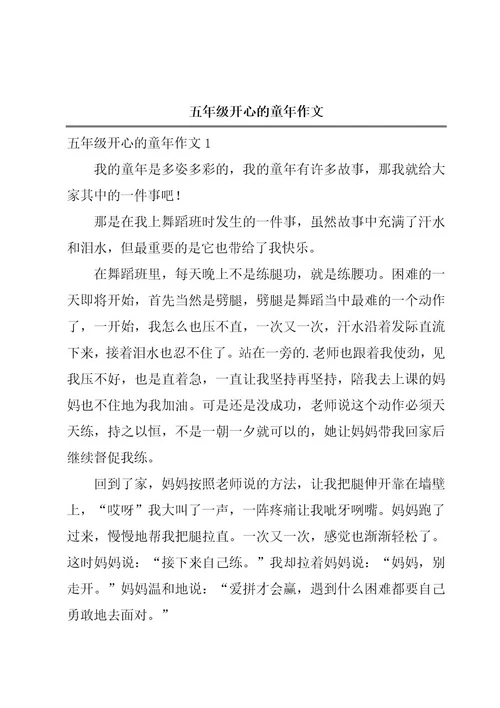 五年级开心的童年作文

五年级开心的童年作文 1

我的童年是多姿多彩的，我的童年有许多故事，那我就给大家其中的一件事吧！

那是在我上舞蹈班时发生的一件事，虽然故事中充满了汗水和泪水，但最重要的是它也带给了我快乐。

在舞蹈班里，每天晚上不是练腿功，就是练腰功。困难的一天即将开始，首先当然是劈腿，劈腿是舞蹈当中最难的一个动作了，一开始，我怎么也压不直，一次又一次，汗水沿着发际直流下来，接着泪水也忍不住了。站在一旁的.老师也跟着我使劲，见我压不好，也是直着急，一直让我坚持再坚持，陪我去上课的妈妈也不住地为我加油。可是还是没成功，老师说这个动作必须天天练，持之以恒，不是一朝一夕就可以的，她让妈妈带我回家后继续督促我练。

回到了家，妈妈按照老师说的方法，让我把腿伸开靠在墙壁上，“哎呀”我大叫了一声，一阵疼痛让我呲牙咧嘴。妈妈跑了过来，慢慢地帮我把腿拉直。一次又一次，感觉也渐渐轻松了。这时妈妈说：“接下来自己练。”我却拉着妈妈说：“妈妈，别走开。”妈妈温和地说：“爱拼才会赢，遇到什么困难都要自己勇敢地去面对。”